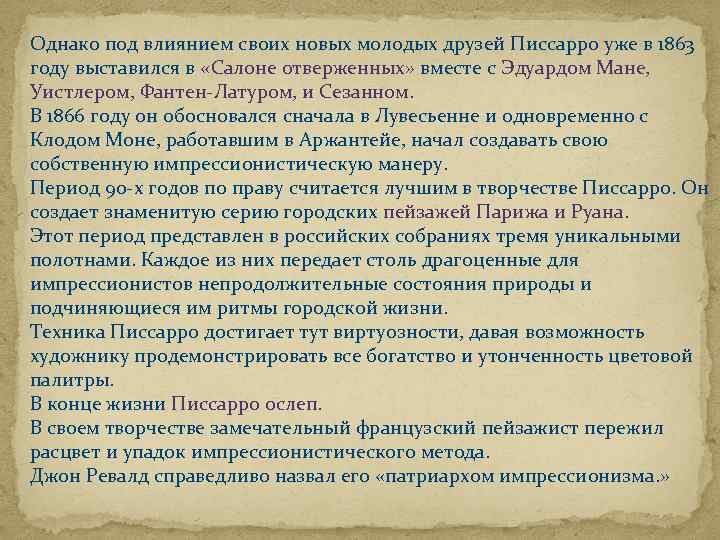 Однако под влиянием своих новых молодых друзей Писсарро уже в 1863 году выставился в «Салоне отверженных» вместе с Эдуардом Мане, Уистлером, Фантен-Латуром, и Сезанном.
В 1866 году он обосновался сначала в Лувесьенне и одновременно с Клодом Моне, работавшим в Аржантейе, начал создавать свою собственную импрессионистическую манеру.
Период 90-х годов по праву считается лучшим в творчестве Писсарро. Он создает знаменитую серию городских пейзажей Парижа и Руана.
Этот период представлен в российских собраниях тремя уникальными полотнами. Каждое из них передает столь драгоценные для импрессионистов непродолжительные состояния природы и подчиняющиеся им ритмы городской жизни.
Техника Писсарро достигает тут виртуозности, давая возможность художнику продемонстрировать все богатство и утонченность цветовой палитры.
В конце жизни Писсарро ослеп.
В своем творчестве замечательный французский пейзажист пережил расцвет и упадок импрессионистического метода.
Джон Ревалд справедливо назвал его «патриархом импрессионизма.»